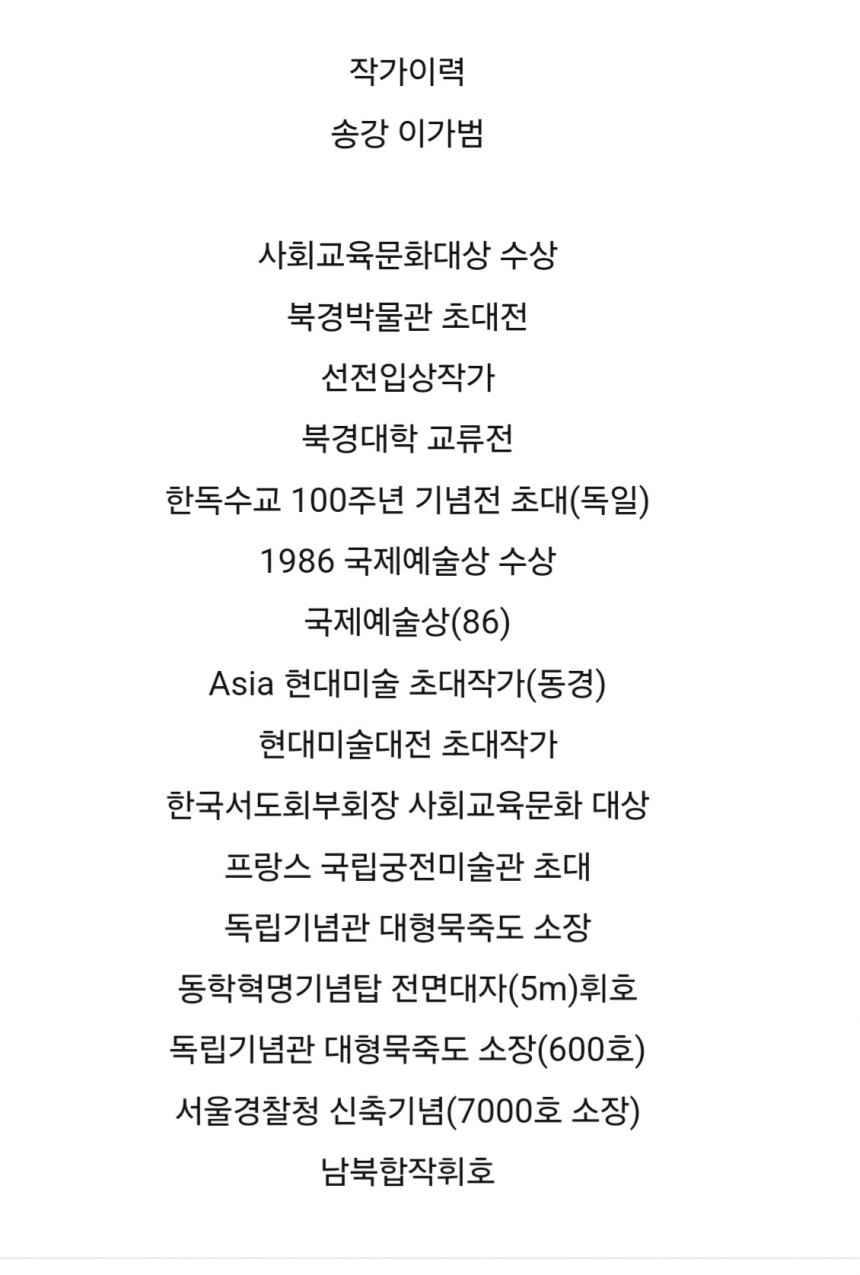 작가이력

송강 이가범

사회교육문화대상 수상

북경박물관 초대전

선전입상작가

북경대학 교류전

한독수교 100주년 기념전 초대(독일)

1986 국제예술상 수상

국제예술상(86)

Asia 현대미술 초대작가(동경)

현대미술대전 초대작가

한국서도회부회장 사회교육문화 대상

프랑스 국립궁전미술관 초대

독립기념관 대형묵죽도 소장

동학혁명기념탑 전면대자(5m)휘호

독립기념관 대형묵죽도 소장(600호)

서울경찰청 신축기념(7000호 소장)

남북합작휘호